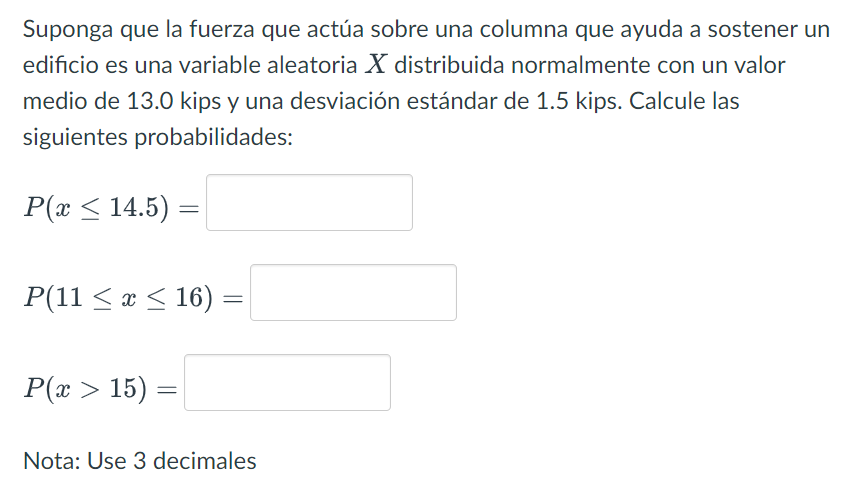 Suponga que la fuerza que actúa sobre una columna que ayuda a sostener un edificio es una variable aleatoria $X$ distribuida normalmente con un valor medio de 13.0 kips y una desviación estándar de 1.5 kips. Calcule las siguientes probabilidades:

$P(x \leq 14.5) =$

$P(11 \leq x \leq 16) =$

$P(x > 15) =$

Nota: Use 3 decimales